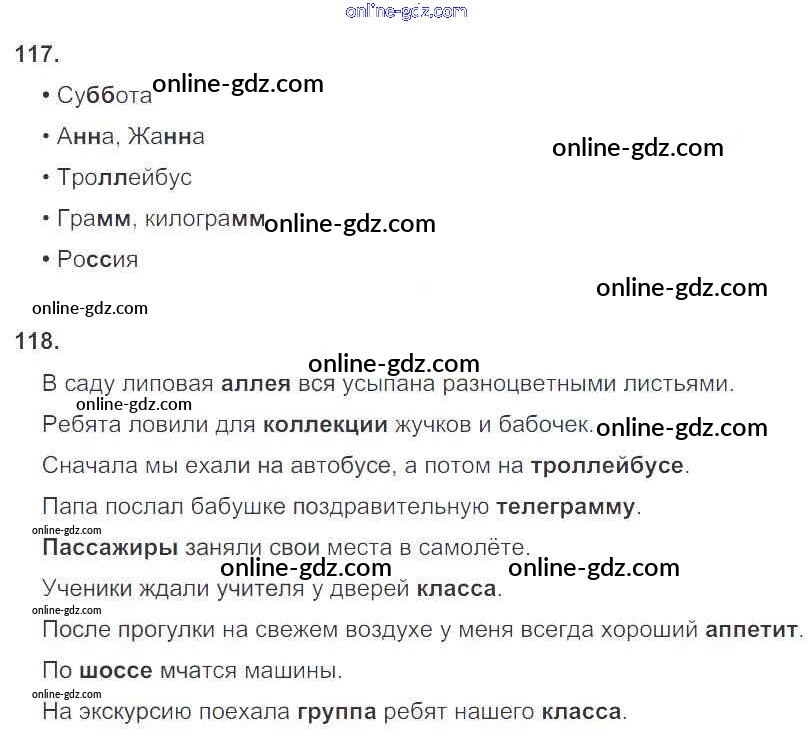 117.

• Суббота

• Анна, Жанна

• Троллейбус

• Грамм, килограмм

• Россия

118.

В саду липовая аллея вся усыпана разноцветными листьями.

Ребята ловили для коллекции жучков и бабочек.

Сначала мы ехали на автобусе, а потом на троллейбусе.

Папа послал бабушке поздравительную телеграмму.

Пассажиры заняли свои места в самолёте.

Ученики ждали учителя у дверей класса.

После прогулки на свежем воздухе у меня всегда хороший аппетит.

По шоссе мчатся машины.

На экскурсию поехала группа ребят нашего класса.

online-gdz.com